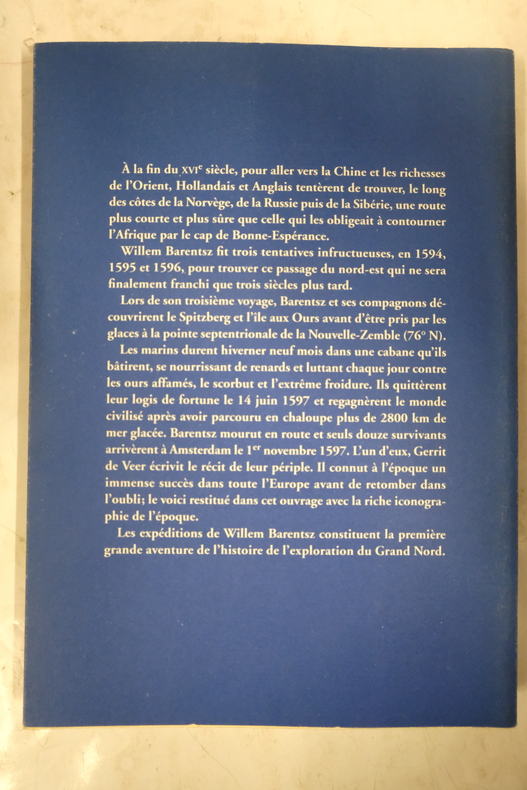 À la fin du XVIe siècle, pour aller vers la Chine et les richesses de l'Orient, Hollandais et Anglais tentèrent de trouver, le long des côtes de la Norvège, de la Russie puis de la Sibérie, une route plus courte et plus sûre que celle qui les obligeait à contourner l'Afrique par le cap de Bonne-Espérance.

Willem Barentsz fit trois tentatives infructueuses, en 1594, 1595 et 1596, pour trouver ce passage du nord-est qui ne sera finalement franchi que trois siècles plus tard.

Lors de son troisième voyage, Barentsz et ses compagnons découvrirent le Spitzberg et l'île aux Ours avant d'être pris par les glaces à la pointe septentrionale de la Nouvelle-Zemble (76° N).

Les marins durent hiverner neuf mois dans une cabane qu'ils bâtirent, se nourrissant de renards et luttant chaque jour contre les ours affamés, le scorbut et l'extrême froidure. Ils quittèrent leur logis de fortune le 14 juin 1597 et regagnèrent le monde civilisé après avoir parcouru en chaloupe plus de 2800 km de mer glacée. Barentsz mourut en route et seuls douze survivants arrivèrent à Amsterdam le 1er novembre 1597. L'un d'eux, Gerrit de Veer écrivit le récit de leur périple. Il connut à l'époque un immense succès dans toute l'Europe avant de retomber dans l'oubli; le voici restitué dans cet ouvrage avec la riche iconographie de l'époque.

Les expéditions de Willem Barentsz constituent la première grande aventure de l'histoire de l'exploration du Grand Nord.